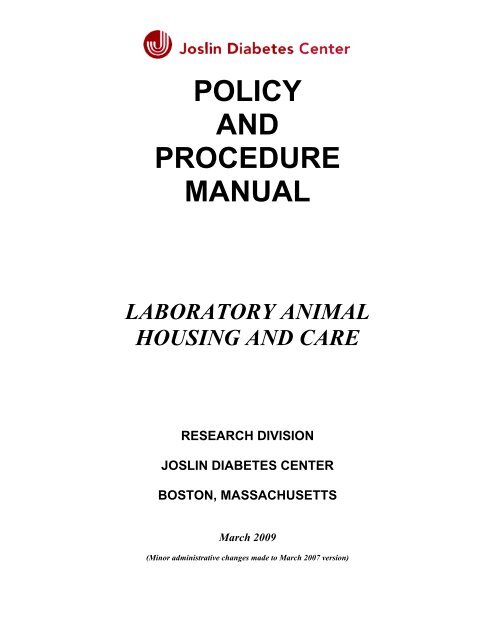 Joslin Diabetes Center

POLICY
AND
PROCEDURE
MANUAL

LABORATORY ANIMAL
HOUSING AND CARE

RESEARCH DIVISION

JOSLIN DIABETES CENTER

BOSTON, MASSACHUSETTS

March 2009

(Minor administrative changes made to March 2007 version)